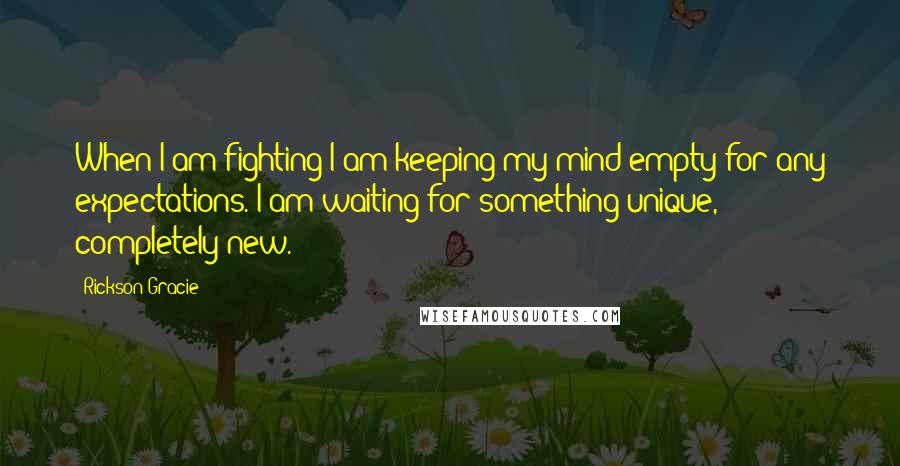 When I am fighting I am keeping my mind empty for any expectations. I am waiting for something unique, completely new.

Rickson Gracie

WISEFAMOUSQUOTES.COM